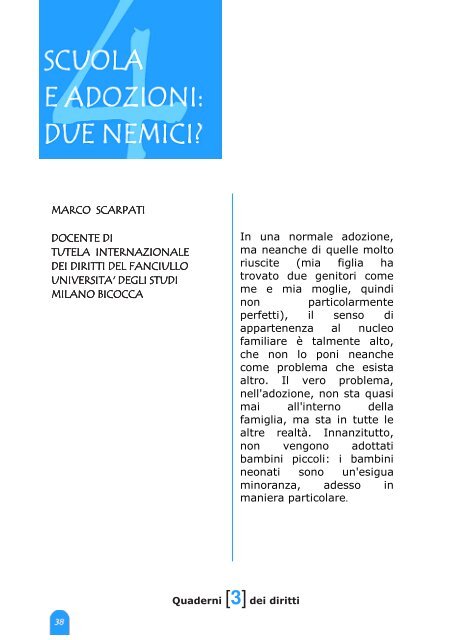 4

SCUOLA E ADOZIONI: DUE NEMICI?

MARCO SCARPATI

DOCENTE DI TUTELA INTERNAZIONALE DEI DIRITTI DEL FANCIULLO UNIVERSITA' DEGLI STUDI MILANO BICOCCA

In una normale adozione, ma neanche di quelle molto riuscite (mia figlia ha trovato due genitori come me e mia moglie, quindi non particolarmente perfetti), il senso di appartenenza al nucleo familiare è talmente alto, che non lo poni neanche come problema che esista altro. Il vero problema, nell'adozione, non sta quasi mai all'interno della famiglia, ma sta in tutte le altre realtà. Innanzitutto, non vengono adottati bambini piccoli: i bambini neonati sono un'esigua minoranza, adesso in maniera particolare.

Quaderni [3] dei diritti

38